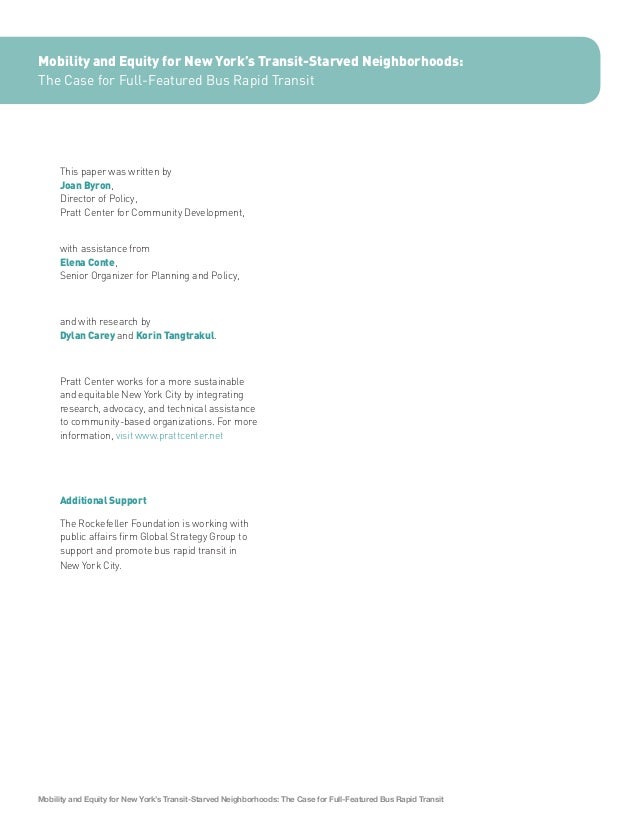 Mobility and Equity for New York's Transit-Starved Neighborhoods:
The Case for Full-Featured Bus Rapid Transit

This paper was written by
Joan Byron,
Director of Policy,
Pratt Center for Community Development,

with assistance from
Elena Conte,
Senior Organizer for Planning and Policy,

and with research by
Dylan Carey and Korin Tangtrakul.

Pratt Center works for a more sustainable and equitable New York City by integrating research, advocacy, and technical assistance to community-based organizations. For more information, visit www.prattcenter.net

Additional Support

The Rockefeller Foundation is working with public affairs firm Global Strategy Group to support and promote bus rapid transit in New York City.

Mobility and Equity for New York's Transit-Starved Neighborhoods: The Case for Full-Featured Bus Rapid Transit